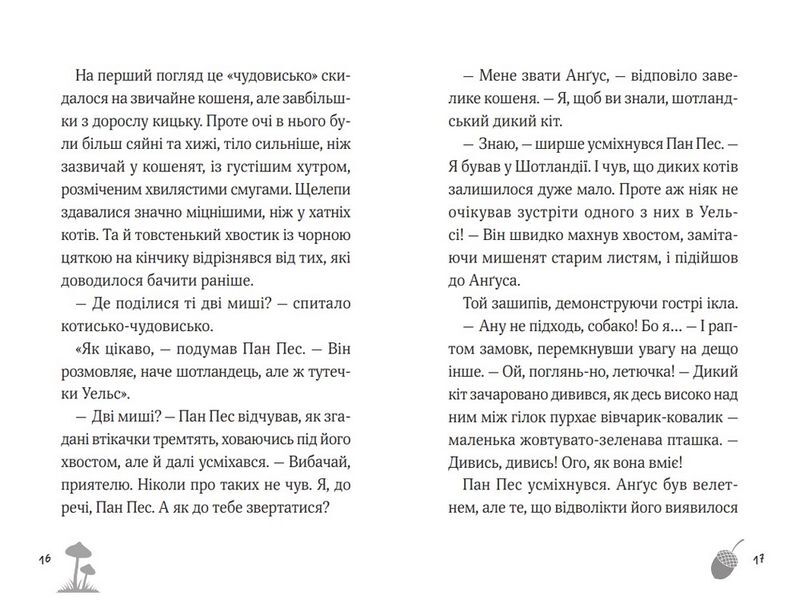 На перший погляд це «чудовисько» скидалося на звичайне кошеня, але завбільшки з дорослу кицьку. Проте очі в нього були більш сяйні та хижі, тіло сильніше, ніж зазвичай у кошенят, із густішим хутром, розміченим хвилястими смугами. Щелепи здавалися значно міцнішими, ніж у хатніх котів. Та й товстенький хвостик із чорною цяткою на кінчику відрізнявся від тих, які доводилося бачити раніше.

— Де поділися ті дві миші? — спитало котисько-чудовисько.

«Як цікаво, — подумав Пан Пес. — Він розмовляє, наче шотландець, але ж тутечки Уельс».

— Дві миші? — Пан Пес відчував, як згадані втікачки тремтять, ховаючись під його хвостом, але й далі усміхався. — Вибачай, приятелю. Ніколи про таких не чув. Я, до речі, Пан Пес. А як до тебе звертатися?

16

— Мене звати Анґус, — відповіло завелике кошеня. — Я, щоб ви знали, шотландський дикий кіт.

— Знаю, — ширше усміхнувся Пан Пес. — Я бував у Шотландії. І чув, що диких котів залишилося дуже мало. Проте аж ніяк не очікував зустріти одного з них в Уельсі! — Він швидко махнув хвостом, замітаючи мишенят старим листям, і підійшов до Анґуса.

Той зашипів, демонструючи гострі ікла.

— Ану не підходь, собако! Бо я... — І раптом замовк, перемкнувши увагу на дещо інше. — Ой, поглянь-но, летючка! — Дикий кіт зачаровано дивився, як десь високо над ним між гілок пурхає вівчарик-ковалик — маленька жовтувато-зеленава пташка. — Дивись, дивись! Ого, як вона вміє!

Пан Пес усміхнувся. Анґус був велетнем, але те, що відволікти його виявилося

17